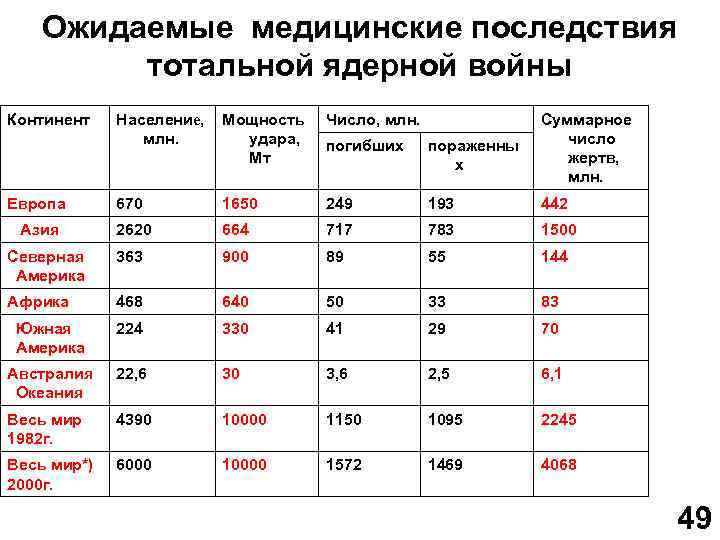 Ожидаемые медицинские последствия тотальной ядерной войны

| Континент | Население, млн. | Мощность удара, Мт | Число, млн. погибших | Число, млн. пораженных | Суммарное число жертв, млн. |
|---|---|---|---|---|---|
| Европа | 670 | 1650 | 249 | 193 | 442 |
| Азия | 2620 | 664 | 717 | 783 | 1500 |
| Северная Америка | 363 | 900 | 89 | 55 | 144 |
| Африка | 468 | 640 | 50 | 33 | 83 |
| Южная Америка | 224 | 330 | 41 | 29 | 70 |
| Австралия Океания | 22,6 | 30 | 3,6 | 2,5 | 6,1 |
| Весь мир 1982г. | 4390 | 10000 | 1150 | 1095 | 2245 |
| Весь мир*) 2000г. | 6000 | 10000 | 1572 | 1469 | 4068 |

49